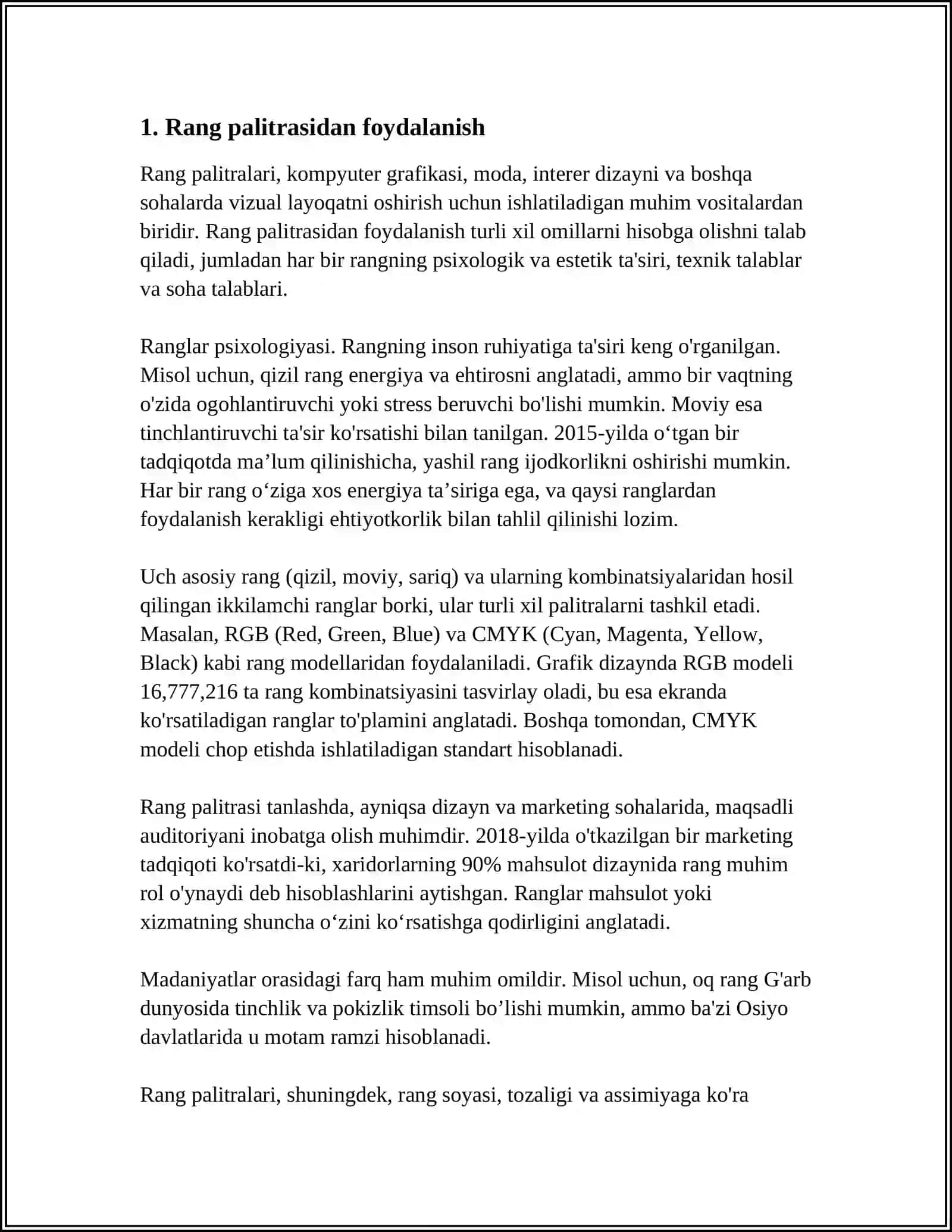 1. Rang palitrasidan foydalanish

Rang palitralari, kompyuter grafikasi, moda, interer dizayni va boshqa sohalarda vizual layoqatni oshirish uchun ishlatiladigan muhim vositalardan biridir. Rang palitrasidan foydalanish turli xil omillarni hisobga olishni talab qiladi, jumladan har bir rangning psixologik va estetik ta'siri, texnik talablar va soha talablari.

Ranglar psixologiyasi. Rangning inson ruhiyatiga ta'siri keng o'rganilgan. Misol uchun, qizil rang energiya va ehtirosni anglatadi, ammo bir vaqtning o'zida ogohlantiruvchi yoki stress beruvchi bo'lishi mumkin. Moviy esa tinchlantiruvchi ta'sir ko'rsatishi bilan tanilgan. 2015-yilda o'tgan bir tadqiqotda ma'lum qilinishicha, yashil rang ijodkorlikni oshirishi mumkin. Har bir rang o'ziga xos energiya ta'siriga ega, va qaysi ranglardan foydalanish kerakligi ehtiyotkorlik bilan tahlil qilinishi lozim.

Uch asosiy rang (qizil, moviy, sariq) va ularning kombinatsiyalaridan hosil qilingan ikkilamchi ranglar borki, ular turli xil palitralarni tashkil etadi. Masalan, RGB (Red, Green, Blue) va CMYK (Cyan, Magenta, Yellow, Black) kabi rang modellaridan foydalaniladi. Grafik dizaynda RGB modeli 16,777,216 ta rang kombinatsiyasini tasvirlay oladi, bu esa ekranda ko'rsatiladigan ranglar to'plamini anglatadi. Boshqa tomondan, CMYK modeli chop etishda ishlatiladigan standart hisoblanadi.

Rang palitrasi tanlashda, ayniqsa dizayn va marketing sohalarida, maqsadli auditoriyani inobatga olish muhimdir. 2018-yilda o'tkazilgan bir marketing tadqiqoti ko'rsatdi-ki, xaridorlarning 90% mahsulot dizaynida rang muhim rol o'ynaydi deb hisoblashlarini aytishgan. Ranglar mahsulot yoki xizmatning shuncha o'zini ko'rsatishga qodirligini anglatadi.

Madaniyatlar orasidagi farq ham muhim omildir. Misol uchun, oq rang G'arb dunyosida tinchlik va pokizlik timsoli bo'lishi mumkin, ammo ba'zi Osiyo davlatlarida u motam ramzi hisoblanadi.

Rang palitralari, shuningdek, rang soyasi, tozaligi va assimiyaga ko'ra